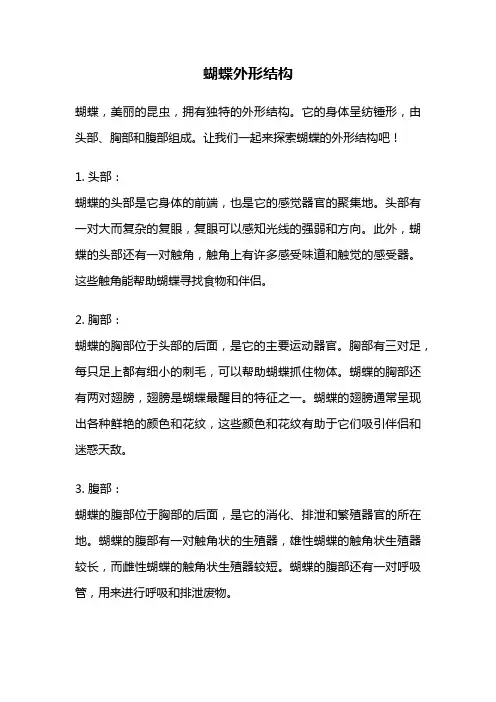 蝴蝶外形结构

蝴蝶，美丽的昆虫，拥有独特的外形结构。它的身体呈纺锤形，由头部、胸部和腹部组成。让我们一起来探索蝴蝶的外形结构吧！

1. 头部：

蝴蝶的头部是它身体的前端，也是它的感觉器官的聚集地。头部有一对大而复杂的复眼，复眼可以感知光线的强弱和方向。此外，蝴蝶的头部还有一对触角，触角上有许多感受味道和触觉的感受器。这些触角能帮助蝴蝶寻找食物和伴侣。

2. 胸部：

蝴蝶的胸部位于头部的后面，是它的主要运动器官。胸部有三对足，每只足上都有细小的刺毛，可以帮助蝴蝶抓住物体。蝴蝶的胸部还有两对翅膀，翅膀是蝴蝶最醒目的特征之一。蝴蝶的翅膀通常呈现出各种鲜艳的颜色和花纹，这些颜色和花纹有助于它们吸引伴侣和迷惑天敌。

3. 腹部：

蝴蝶的腹部位于胸部的后面，是它的消化、排泄和繁殖器官的所在地。蝴蝶的腹部有一对触角状的生殖器，雄性蝴蝶的触角状生殖器较长，而雌性蝴蝶的触角状生殖器较短。蝴蝶的腹部还有一对呼吸管，用来进行呼吸和排泄废物。